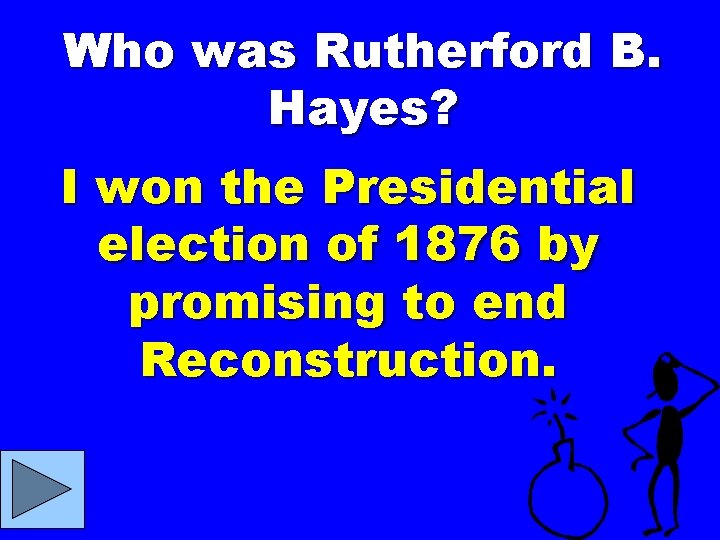 Who was Rutherford B. Hayes?

I won the Presidential election of 1876 by promising to end Reconstruction.